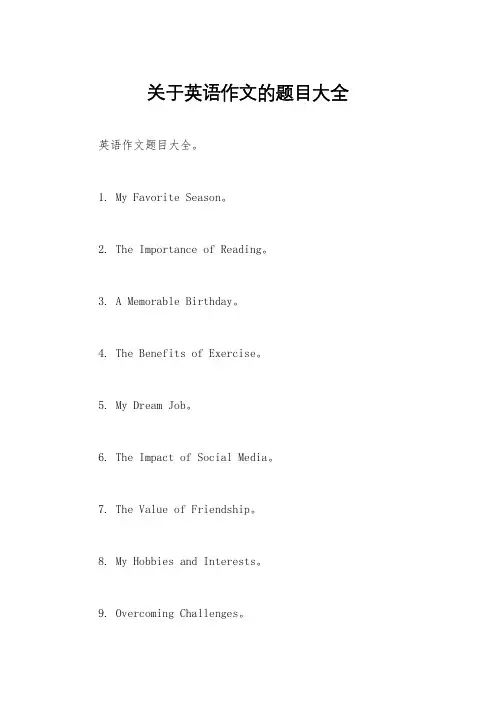 关于英语作文的题目大全

英语作文题目大全。

1. My Favorite Season。

2. The Importance of Reading。

3. A Memorable Birthday。

4. The Benefits of Exercise。

5. My Dream Job。

6. The Impact of Social Media。

7. The Value of Friendship。

8. My Hobbies and Interests。

9. Overcoming Challenges。